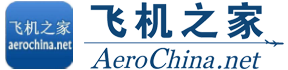 飞机之家
aerochina.net
飞机之家
AeroChina.net